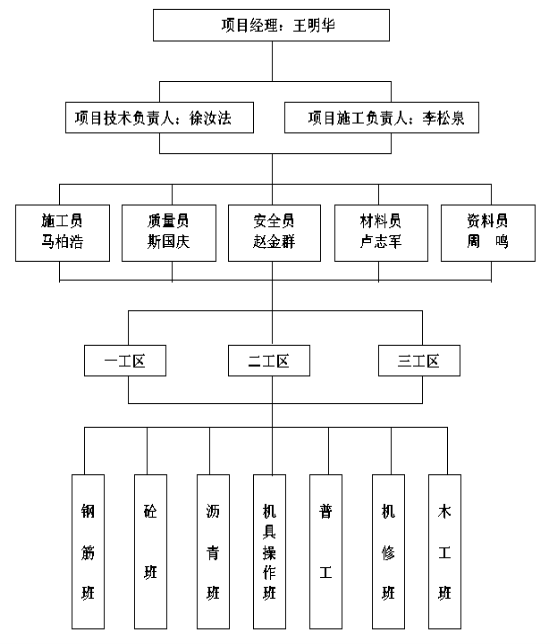 项目经理：王明华

项目技术负责人：徐汝法

项目施工负责人：李松泉

施工员
马柏浩

质量员
斯国庆

安全员
赵金群

材料员
卢志军

资料员
周　鸣

一工区

二工区

三工区

钢筋班

砼班

沥青班

机具操作班

普工

机修班

木工班